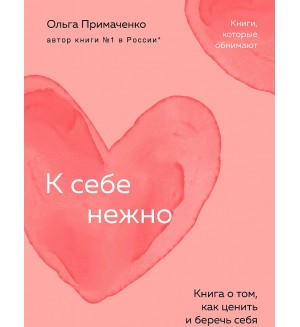 Ольга Примаченко

автор книги №1 в России*

Книги, которые обнимают

К себе нежно

Книга о том, как ценить и беречь себя